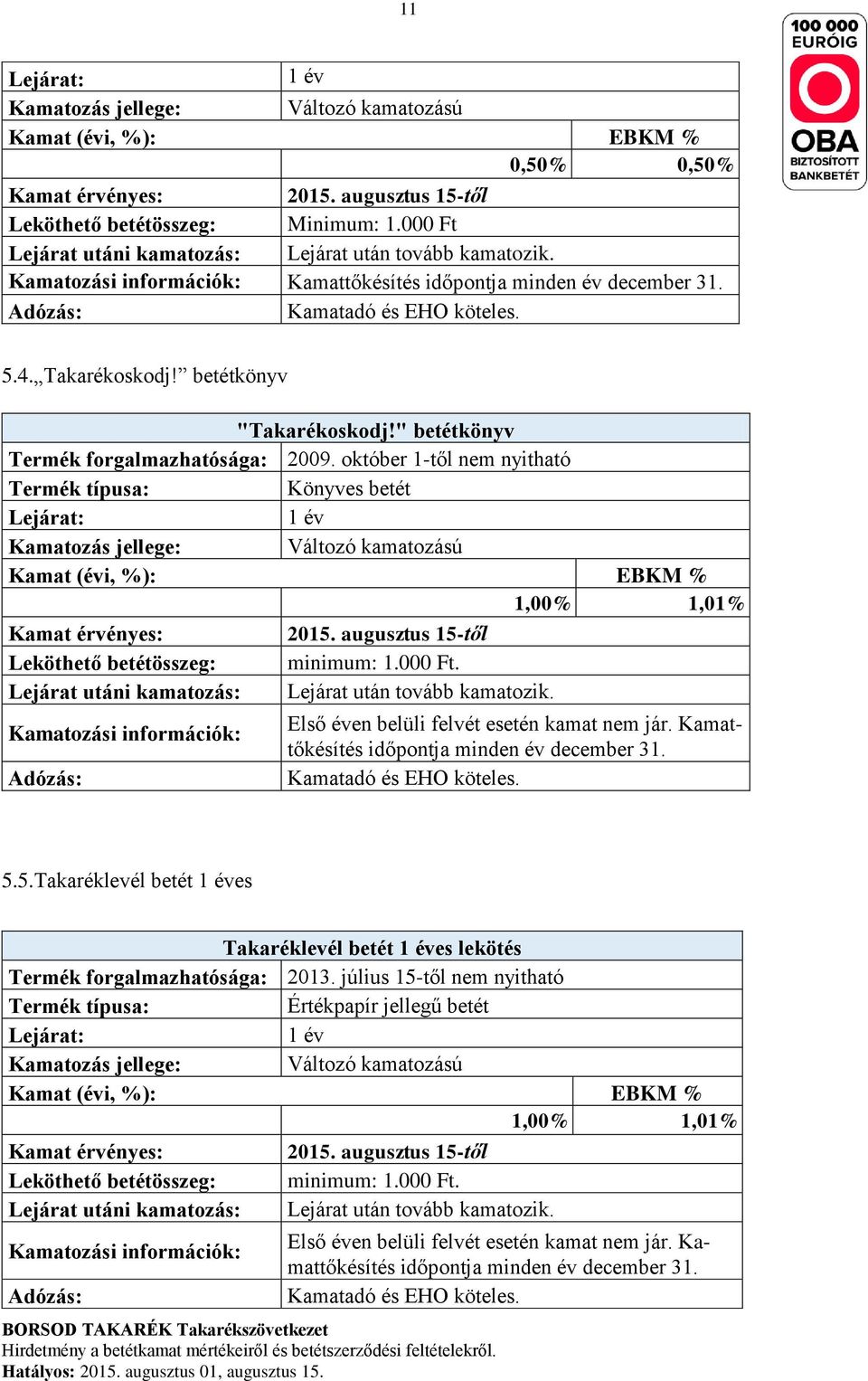 11

100 000 EURÓIG
OBA
BIZTOSÍTOTT BANKBETÉT

| Lejárat: | 1 év | |
|---|---|---|
| Kamatozás jellege: | Változó kamatozású | |
| Kamat (évi, %): | | EBKM % |
| | 0,50% | 0,50% |
| Kamat érvényes: | 2015. augusztus 15-től | |
| Leköthető betétösszeg: | Minimum: 1.000 Ft | |
| Lejárat utáni kamatozás: | Lejárat után tovább kamatozik. | |
| Kamatozási információk: | Kamattőkésítés időpontja minden év december 31. | |
| Adózás: | Kamatadó és EHO köteles. | |

5.4.„Takarékoskodj!” betétkönyv

| "Takarékoskodj!" betétkönyv | | |
|---|---|---|
| Termék forgalmazhatósága: | 2009. október 1-től nem nyitható | |
| Termék típusa: | Könyves betét | |
| Lejárat: | 1 év | |
| Kamatozás jellege: | Változó kamatozású | |
| Kamat (évi, %): | | EBKM % |
| | 1,00% | 1,01% |
| Kamat érvényes: | 2015. augusztus 15-től | |
| Leköthető betétösszeg: | minimum: 1.000 Ft. | |
| Lejárat utáni kamatozás: | Lejárat után tovább kamatozik. | |
| Kamatozási információk: | Első éven belüli felvét esetén kamat nem jár. Kamattőkésítés időpontja minden év december 31. | |
| Adózás: | Kamatadó és EHO köteles. | |

5.5.Takaréklevél betét 1 éves

| Takaréklevél betét 1 éves lekötés | | |
|---|---|---|
| Termék forgalmazhatósága: | 2013. július 15-től nem nyitható | |
| Termék típusa: | Értékpapír jellegű betét | |
| Lejárat: | 1 év | |
| Kamatozás jellege: | Változó kamatozású | |
| Kamat (évi, %): | | EBKM % |
| | 1,00% | 1,01% |
| Kamat érvényes: | 2015. augusztus 15-től | |
| Leköthető betétösszeg: | minimum: 1.000 Ft. | |
| Lejárat utáni kamatozás: | Lejárat után tovább kamatozik. | |
| Kamatozási információk: | Első éven belüli felvét esetén kamat nem jár. Kamattőkésítés időpontja minden év december 31. | |
| Adózás: | Kamatadó és EHO köteles. | |

BORSOD TAKARÉK Takarékszövetkezet
Hirdetmény a betétkamat mértékeiről és betétszerződési feltételekről.
Hatályos: 2015. augusztus 01, augusztus 15.